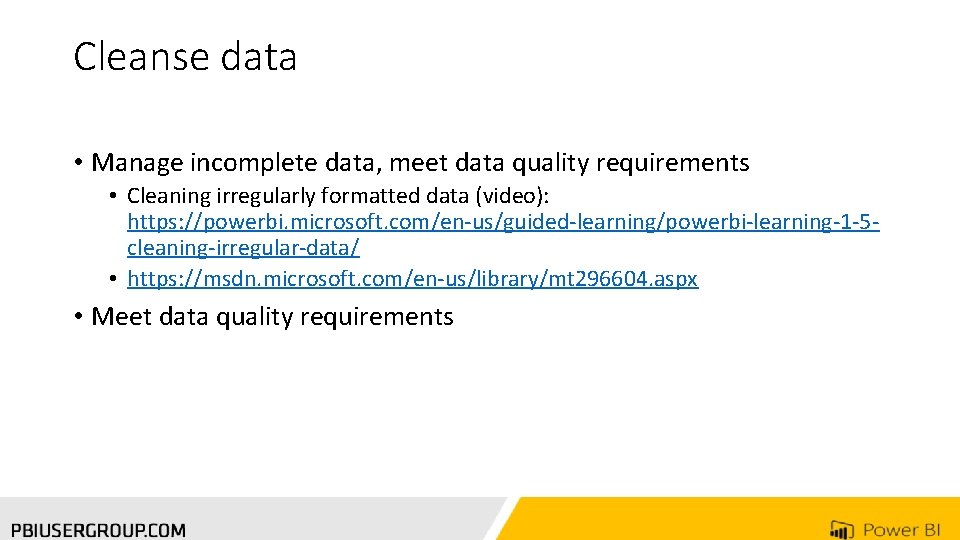 Cleanse data

• Manage incomplete data, meet data quality requirements
 • Cleaning irregularly formatted data (video): https://powerbi.microsoft.com/en-us/guided-learning/powerbi-learning-1-5-cleaning-irregular-data/
 • https://msdn.microsoft.com/en-us/library/mt296604.aspx
• Meet data quality requirements

PBIUSERGROUP.COM

Power BI